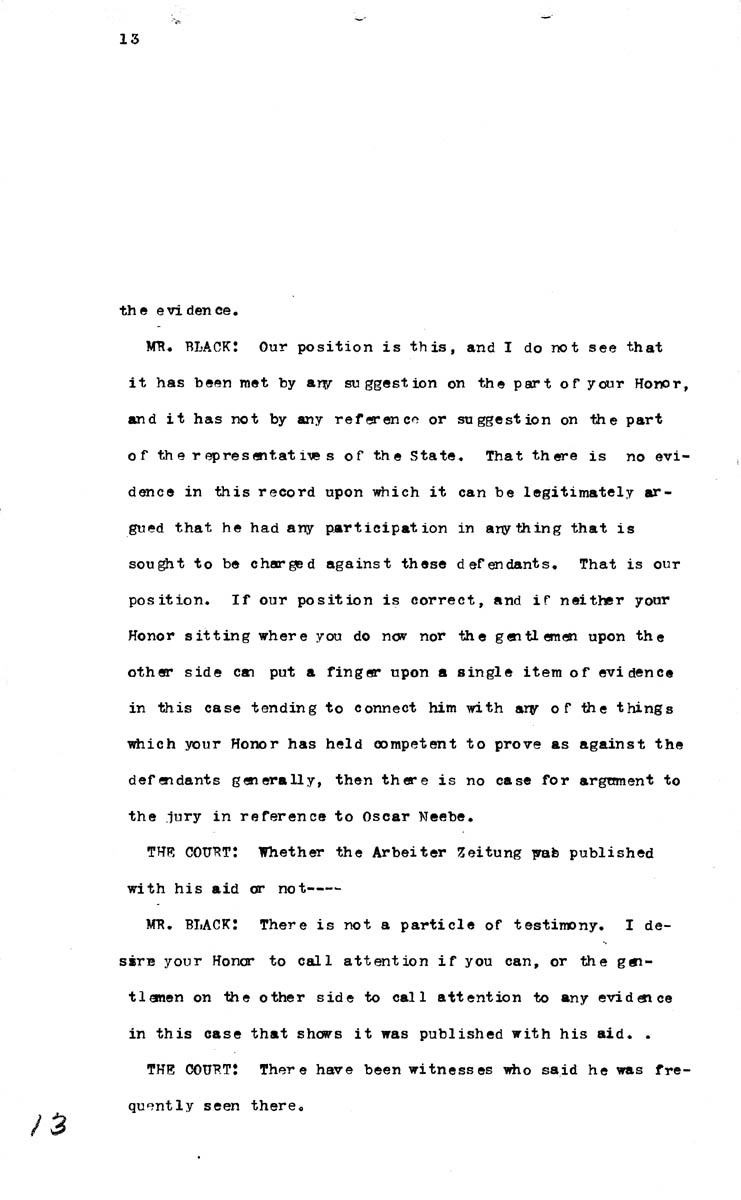 13

the evidence.

MR. BLACK: Our position is this, and I do not see that it has been met by any suggestion on the part of your Honor, and it has not by any reference or suggestion on the part of the representatives of the State. That there is no evidence in this record upon which it can be legitimately argued that he had any participation in anything that is sought to be charged against these defendants. That is our position. If our position is correct, and if neither your Honor sitting where you do now nor the gentlemen upon the other side can put a finger upon a single item of evidence in this case tending to connect him with any of the things which your Honor has held competent to prove as against the defendants generally, then there is no case for argument to the jury in reference to Oscar Neebe.

THE COURT: Whether the Arbeiter Zeitung was published with his aid or not----

MR. BLACK: There is not a particle of testimony. I desire your Honor to call attention if you can, or the gentlemen on the other side to call attention to any evidence in this case that shows it was published with his aid. .

THE COURT: There have been witnesses who said he was frequently seen there.

13